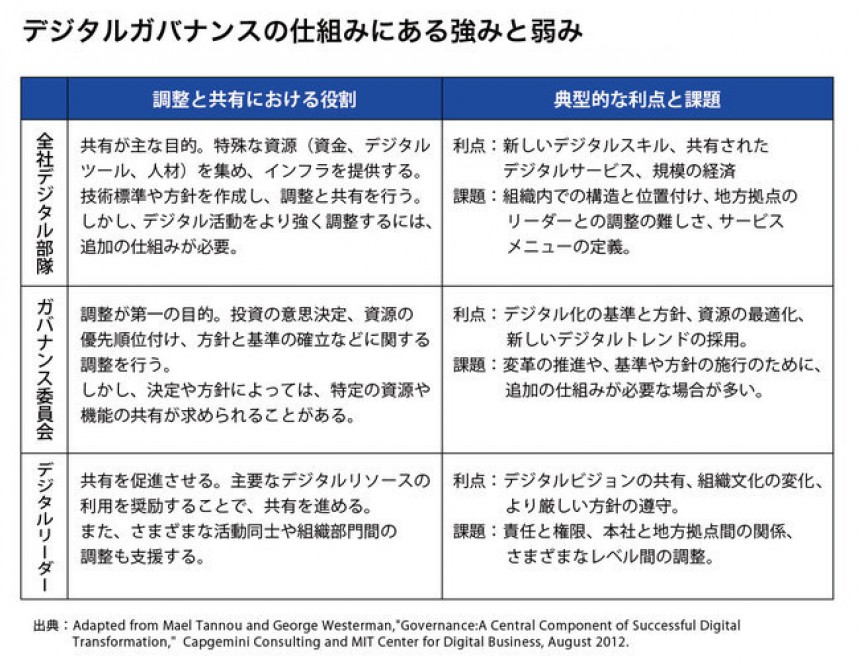 デジタルガバナンスの仕組みにある強みと弱み

| | 調整と共有における役割 | 典型的な利点と課題 |
|---|---|---|
| 全社デジタル部隊 | 共有が主な目的。特殊な資源（資金、デジタルツール、人材）を集め、インフラを提供する。技術標準や方針を作成し、調整と共有を行う。しかし、デジタル活動をより強く調整するには、追加の仕組みが必要。 | 利点：新しいデジタルスキル、共有されたデジタルサービス、規模の経済 課題：組織内での構造と位置付け、地方拠点のリーダーとの調整の難しさ、サービスメニューの定義。 |
| ガバナンス委員会 | 調整が第一の目的。投資の意思決定、資源の優先順位付け、方針と基準の確立などに関する調整を行う。しかし、決定や方針によっては、特定の資源や機能の共有が求められることがある。 | 利点：デジタル化の基準と方針、資源の最適化、新しいデジタルトレンドの採用。 課題：変革の推進や、基準や方針の施行のために、追加の仕組みが必要な場合が多い。 |
| デジタルリーダー | 共有を促進させる。主要なデジタルリソースの利用を奨励することで、共有を進める。また、さまざまな活動同士や組織部門間の調整も支援する。 | 利点：デジタルビジョンの共有、組織文化の変化、より厳しい方針の遵守。 課題：責任と権限、本社と地方拠点間の関係、さまざまなレベル間の調整。 |

出典：Adapted from Mael Tannou and George Westerman,"Governance:A Central Component of Successful Digital Transformation," Capgemini Consulting and MIT Center for Digital Business, August 2012.